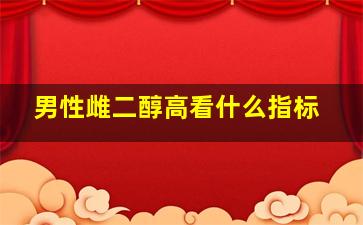 男性雌二醇高看什么指标